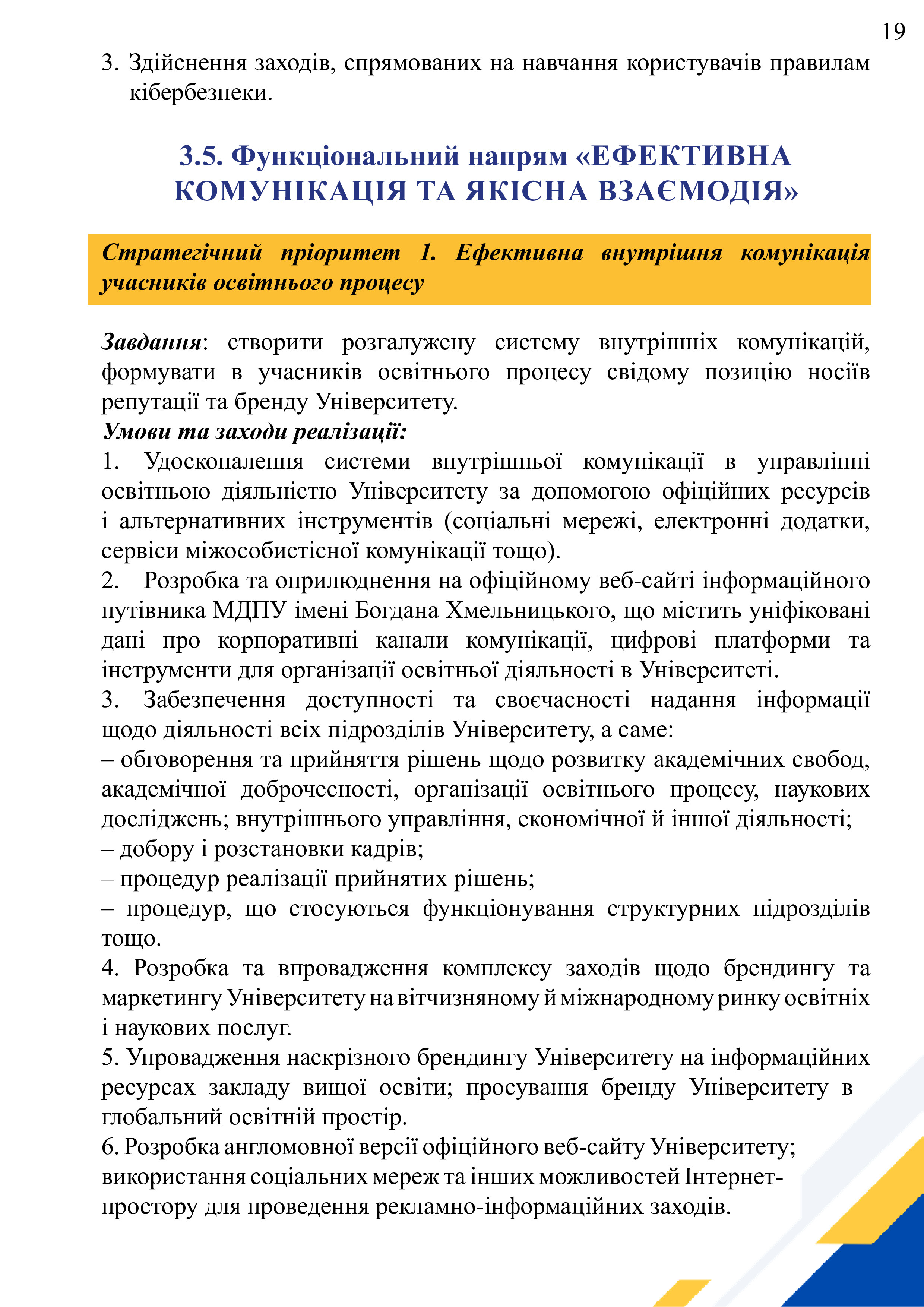 19

3. Здійснення заходів, спрямованих на навчання користувачів правилам кібербезпеки.

3.5. Функціональний напрям «ЕФЕКТИВНА КОМУНІКАЦІЯ ТА ЯКІСНА ВЗАЄМОДІЯ»

Стратегічний пріоритет 1. Ефективна внутрішня комунікація учасників освітнього процесу

Завдання: створити розгалужену систему внутрішніх комунікацій, формувати в учасників освітнього процесу свідому позицію носіїв репутації та бренду Університету.
Умови та заходи реалізації:
1. Удосконалення системи внутрішньої комунікації в управлінні освітньою діяльністю Університету за допомогою офіційних ресурсів і альтернативних інструментів (соціальні мережі, електронні додатки, сервіси міжособистісної комунікації тощо).
2. Розробка та оприлюднення на офіційному веб-сайті інформаційного путівника МДПУ імені Богдана Хмельницького, що містить уніфіковані дані про корпоративні канали комунікації, цифрові платформи та інструменти для організації освітньої діяльності в Університеті.
3. Забезпечення доступності та своєчасності надання інформації щодо діяльності всіх підрозділів Університету, а саме:
– обговорення та прийняття рішень щодо розвитку академічних свобод, академічної доброчесності, організації освітнього процесу, наукових досліджень; внутрішнього управління, економічної й іншої діяльності;
– добору і розстановки кадрів;
– процедур реалізації прийнятих рішень;
– процедур, що стосуються функціонування структурних підрозділів тощо.
4. Розробка та впровадження комплексу заходів щодо брендингу та маркетингу Університету на вітчизняному й міжнародному ринку освітніх і наукових послуг.
5. Упровадження наскрізного брендингу Університету на інформаційних ресурсах закладу вищої освіти; просування бренду Університету в глобальний освітній простір.
6. Розробка англомовної версії офіційного веб-сайту Університету; використання соціальних мереж та інших можливостей Інтернет-простору для проведення рекламно-інформаційних заходів.